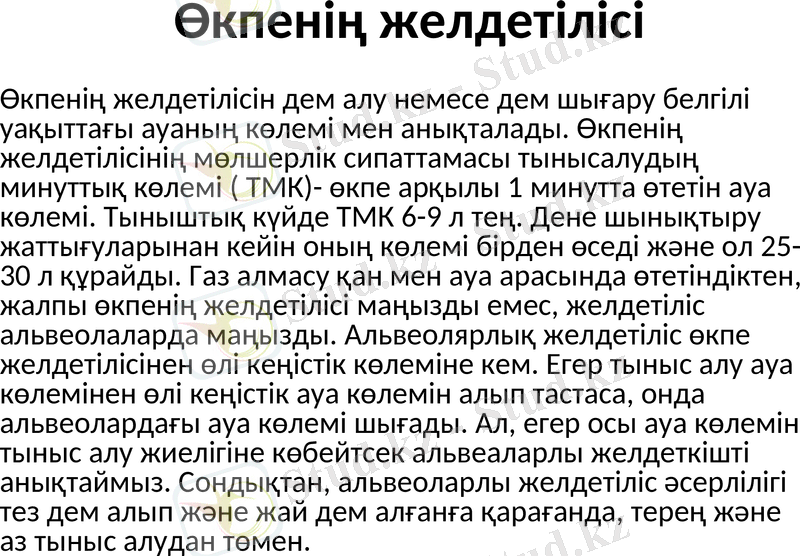 Өкпенің желдетілісі

Өкпенің желдетілісін дем алу немесе дем шығару белгілі уақыттағы ауаның көлемі мен анықталады. Өкпенің желдетілісінің мөлшерлік сипаттамасы тынысалудың минуттық көлемі ( ТМК)- өкпе арқылы 1 минутта өтетін ауа көлемі. Тыныштық күйде ТМК 6-9 л тең. Дене шынықтыру жаттығуларынан кейін оның көлемі бірден өседі және ол 25-30 л құрайды. Газ алмасу қан мен ауа арасында өтетіндіктен, жалпы өкпенің желдетілісі маңызды емес, желдетіліс альвеолаларда маңызды. Альвеолярлық желдетіліс өкпе желдетілісінен өлі кеңістік көлеміне кем. Егер тыныс алу ауа көлемінен өлі кеңістік ауа көлемін алып тастаса, онда альвеолардағы ауа көлемі шығады. Ал, егер осы ауа көлемін тыныс алу жиелігіне көбейтсек альвеаларлы желдеткішті анықтаймыз. Сондықтан, альвеоларлы желдетіліс әсерлілігі тез дем алып және жай дем алғанға қарағанда, терең және аз тыныс алудан төмен.

Stud.kz